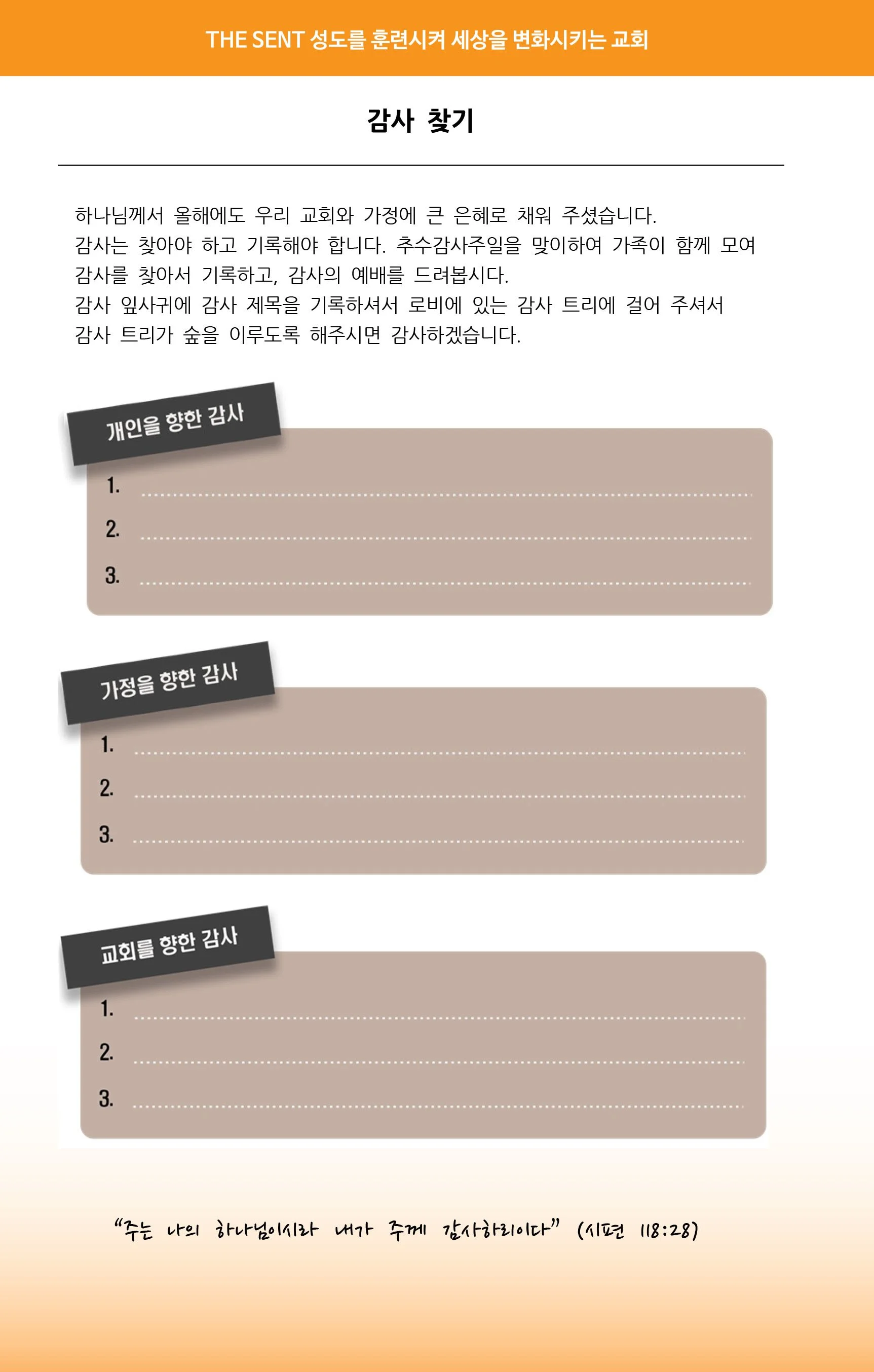 THE SENT 성도를 훈련시켜 세상을 변화시키는 교회

감사 찾기

하나님께서 올해에도 우리 교회와 가정에 큰 은혜로 채워 주셨습니다.
감사는 찾아야 하고 기록해야 합니다. 추수감사주일을 맞이하여 가족이 함께 모여
감사를 찾아서 기록하고, 감사의 예배를 드려봅시다.
감사 잎사귀에 감사 제목을 기록하셔서 로비에 있는 감사 트리에 걸어 주셔서
감사 트리가 숲을 이루도록 해주시면 감사하겠습니다.

개인을 향한 감사

1. ____
2. ____
3. ____

가정을 향한 감사

1. ____
2. ____
3. ____

교회를 향한 감사

1. ____
2. ____
3. ____

"주는 나의 하나님이시라 내가 주께 감사하리이다" (시편 118:28)